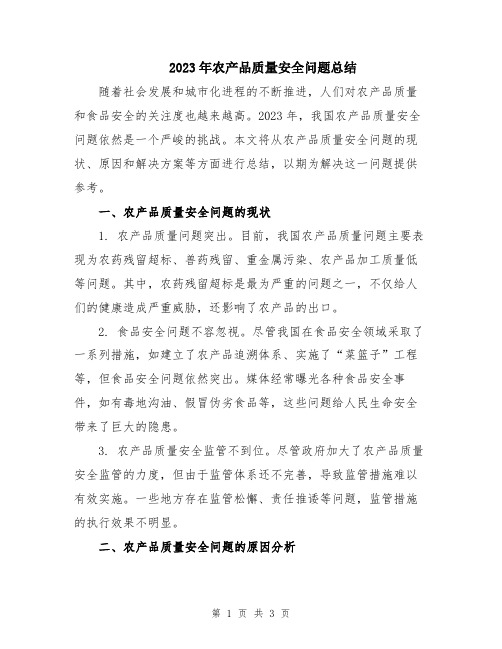 2023年农产品质量安全问题总结

随着社会发展和城市化进程的不断推进，人们对农产品质量和食品安全的关注度也越来越高。2023年，我国农产品质量安全问题依然是一个严峻的挑战。本文将从农产品质量安全问题的现状、原因和解决方案等方面进行总结，以期为解决这一问题提供参考。

一、农产品质量安全问题的现状

1. 农产品质量问题突出。目前，我国农产品质量问题主要表现为农药残留超标、兽药残留、重金属污染、农产品加工质量低等问题。其中，农药残留超标是最为严重的问题之一，不仅给人们的健康造成严重威胁，还影响了农产品的出口。

2. 食品安全问题不容忽视。尽管我国在食品安全领域采取了一系列措施，如建立了农产品追溯体系、实施了“菜篮子”工程等，但食品安全问题依然突出。媒体经常曝光各种食品安全事件，如有毒地沟油、假冒伪劣食品等，这些问题给人民生命安全带来了巨大的隐患。

3. 农产品质量安全监管不到位。尽管政府加大了农产品质量安全监管的力度，但由于监管体系还不完善，导致监管措施难以有效实施。一些地方存在监管松懈、责任推诿等问题，监管措施的执行效果不明显。

二、农产品质量安全问题的原因分析

第 1 页 共 3 页